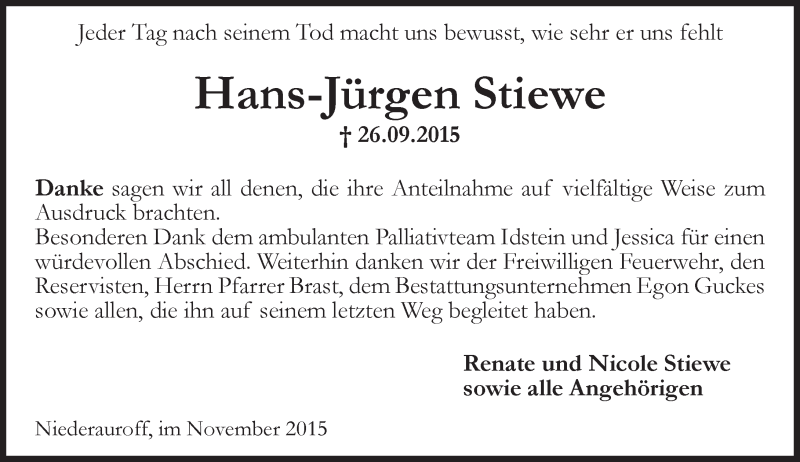 Jeder Tag nach seinem Tod macht uns bewusst, wie sehr er uns fehlt

Hans-Jürgen Stiewe

† 26.09.2015

Danke sagen wir all denen, die ihre Anteilnahme auf vielfältige Weise zum Ausdruck brachten.

Besonderen Dank dem ambulanten Palliativteam Idstein und Jessica für einen würdevollen Abschied. Weiterhin danken wir der Freiwilligen Feuerwehr, den Reservisten, Herrn Pfarrer Brast, dem Bestattungsunternehmen Egon Guckes sowie allen, die ihn auf seinem letzten Weg begleitet haben.

Renate und Nicole Stiewe
sowie alle Angehörigen

Niederauroff, im November 2015